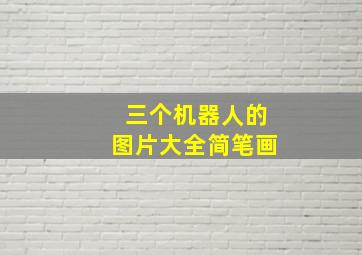 三个机器人的
图片大全简笔画